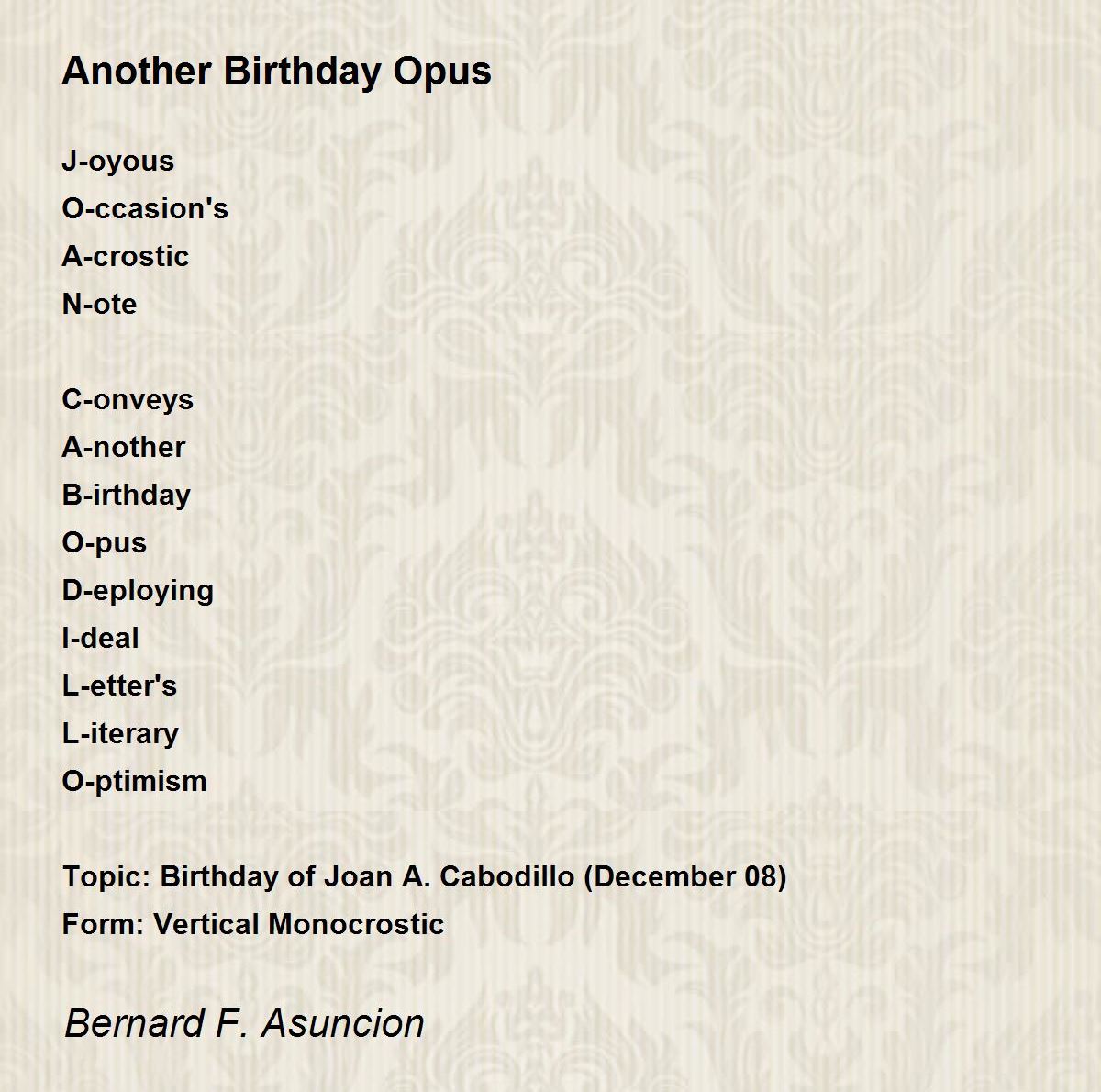 Another Birthday Opus

J-oyous
O-ccasion's
A-crostic
N-ote

C-onveys
A-nother
B-irthday
O-pus
D-eploying
I-deal
L-etter's
L-iterary
O-ptimism

Topic: Birthday of Joan A. Cabodillo (December 08)
Form: Vertical Monocrostic

Bernard F. Asuncion